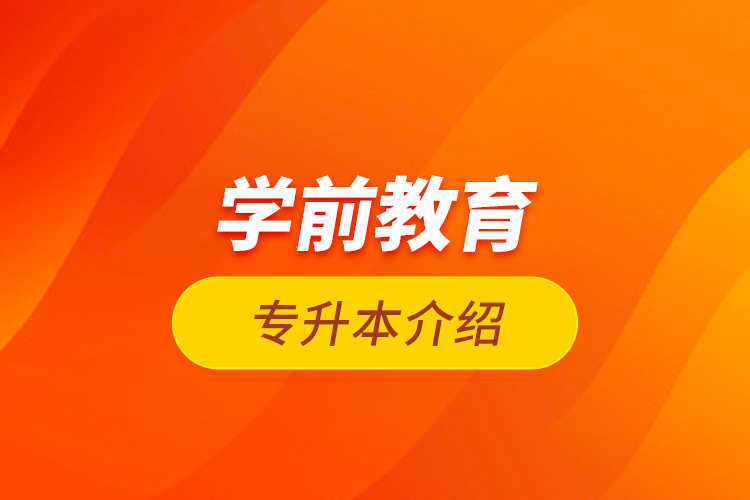 学前教育

专升本介绍